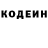 КОДЕИН